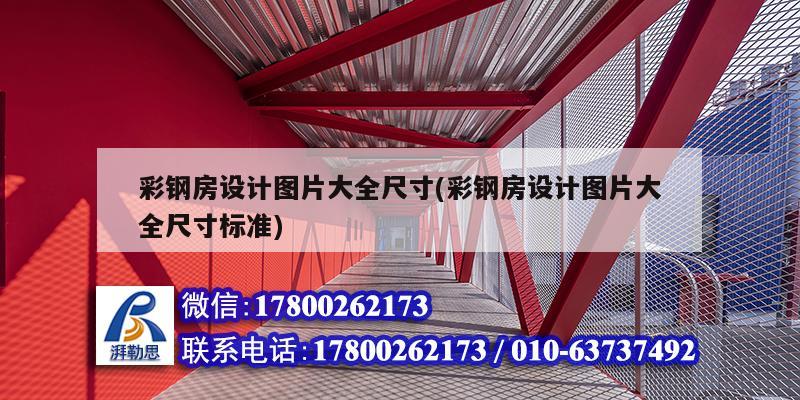 彩钢房设计图片大全尺寸(彩钢房设计图片大全尺寸标准)

湃勒思

微信:17800262173

联系电话:17800262173 / 010-63737492